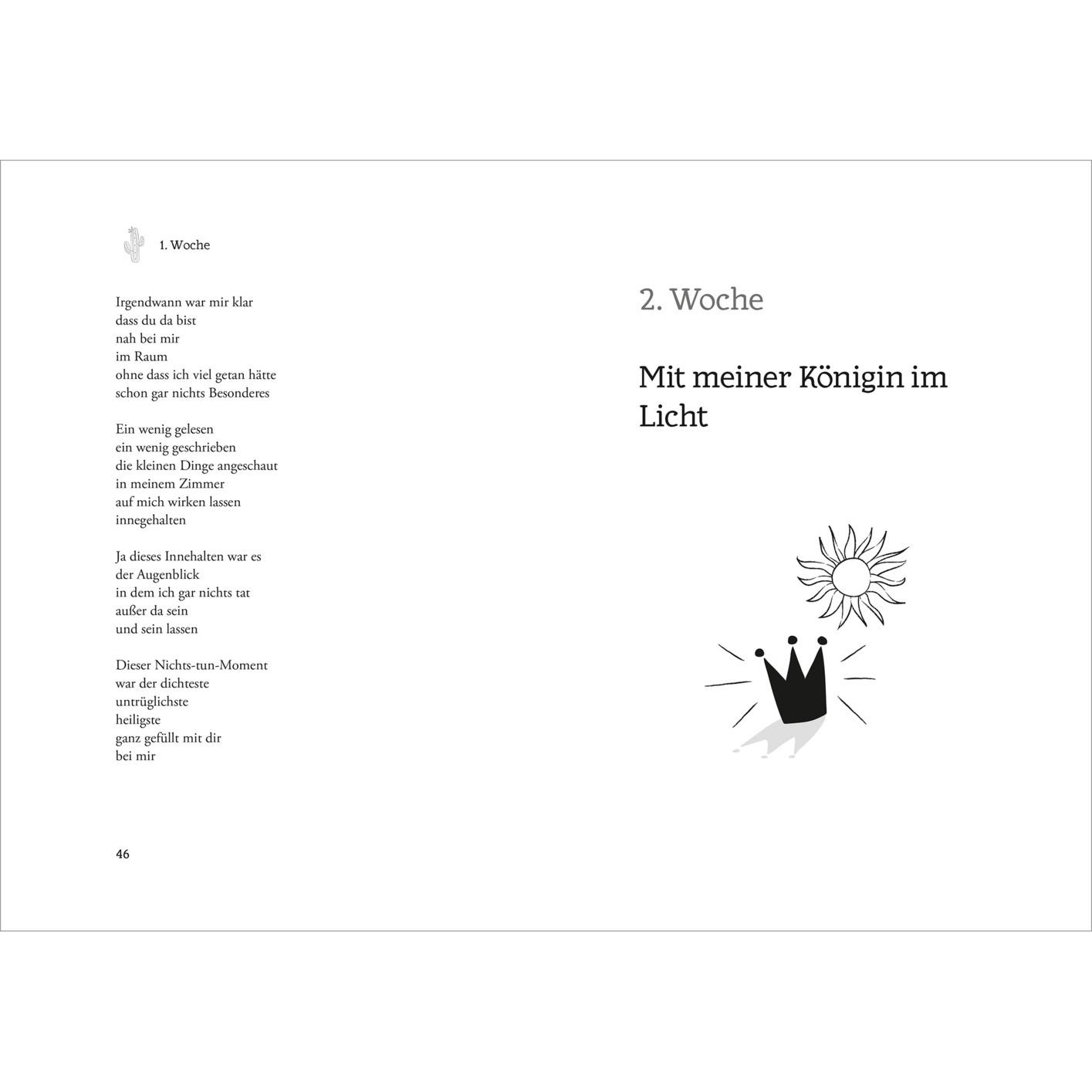 1. Woche

Irgendwann war mir klar
dass du da bist
nah bei mir
im Raum
ohne dass ich viel getan hätte
schon gar nichts Besonderes

Ein wenig gelesen
ein wenig geschrieben
die kleinen Dinge angeschaut
in meinem Zimmer
auf mich wirken lassen
innegehalten

Ja dieses Innehalten war es
der Augenblick
in dem ich gar nichts tat
außer da sein
und sein lassen

Dieser Nichts-tun-Moment
war der dichteste
untrüglichste
heiligste
ganz gefüllt mit dir
bei mir

46

2. Woche

Mit meiner Königin im Licht